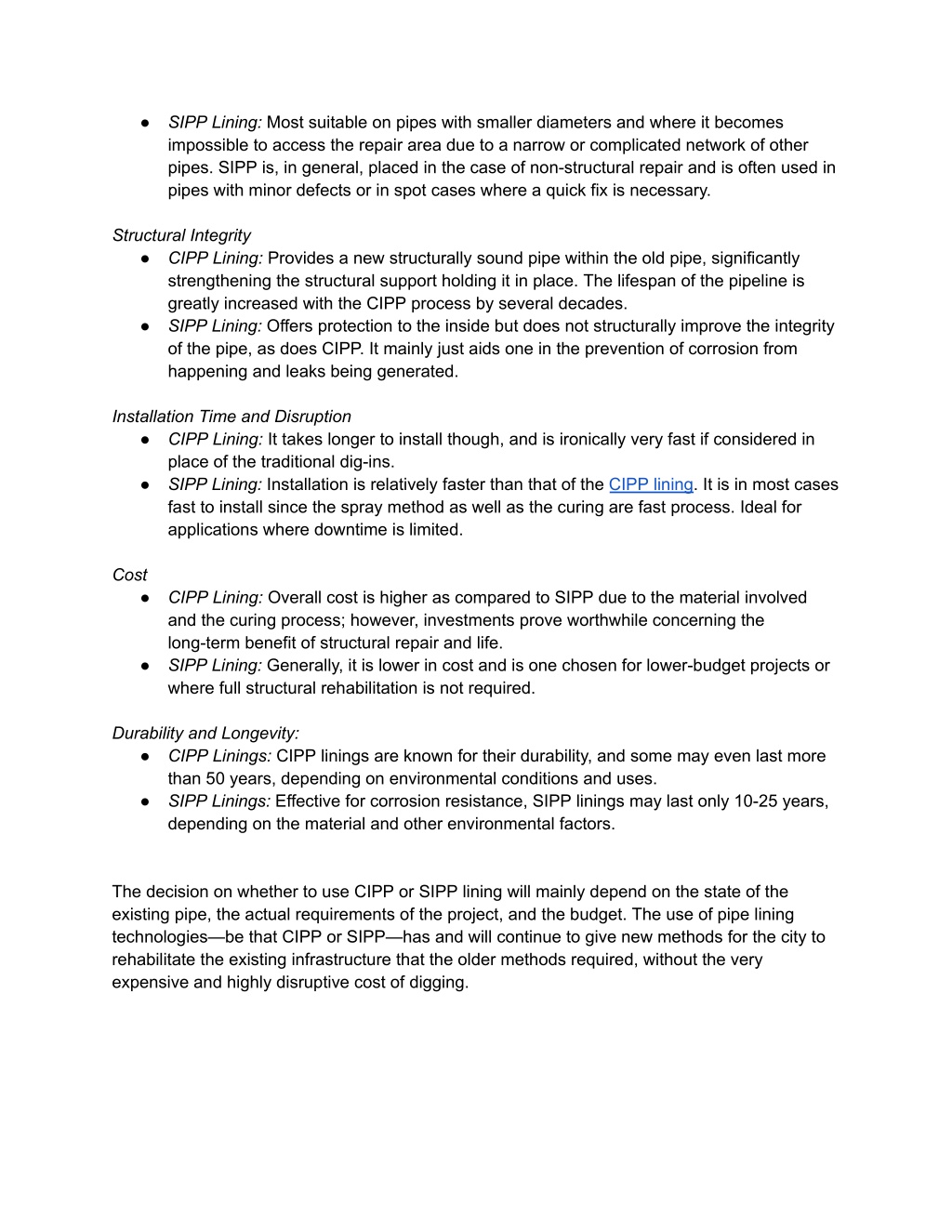 ● SIPP Lining: Most suitable on pipes with smaller diameters and where it becomes impossible to access the repair area due to a narrow or complicated network of other pipes. SIPP is, in general, placed in the case of non-structural repair and is often used in pipes with minor defects or in spot cases where a quick fix is necessary.

Structural Integrity
● CIPP Lining: Provides a new structurally sound pipe within the old pipe, significantly strengthening the structural support holding it in place. The lifespan of the pipeline is greatly increased with the CIPP process by several decades.
● SIPP Lining: Offers protection to the inside but does not structurally improve the integrity of the pipe, as does CIPP. It mainly just aids one in the prevention of corrosion from happening and leaks being generated.

Installation Time and Disruption
● CIPP Lining: It takes longer to install though, and is ironically very fast if considered in place of the traditional dig-ins.
● SIPP Lining: Installation is relatively faster than that of the CIPP lining. It is in most cases fast to install since the spray method as well as the curing are fast process. Ideal for applications where downtime is limited.

Cost
● CIPP Lining: Overall cost is higher as compared to SIPP due to the material involved and the curing process; however, investments prove worthwhile concerning the long-term benefit of structural repair and life.
● SIPP Lining: Generally, it is lower in cost and is one chosen for lower-budget projects or where full structural rehabilitation is not required.

Durability and Longevity:
● CIPP Linings: CIPP linings are known for their durability, and some may even last more than 50 years, depending on environmental conditions and uses.
● SIPP Linings: Effective for corrosion resistance, SIPP linings may last only 10-25 years, depending on the material and other environmental factors.

The decision on whether to use CIPP or SIPP lining will mainly depend on the state of the existing pipe, the actual requirements of the project, and the budget. The use of pipe lining technologies—be that CIPP or SIPP—has and will continue to give new methods for the city to rehabilitate the existing infrastructure that the older methods required, without the very expensive and highly disruptive cost of digging.